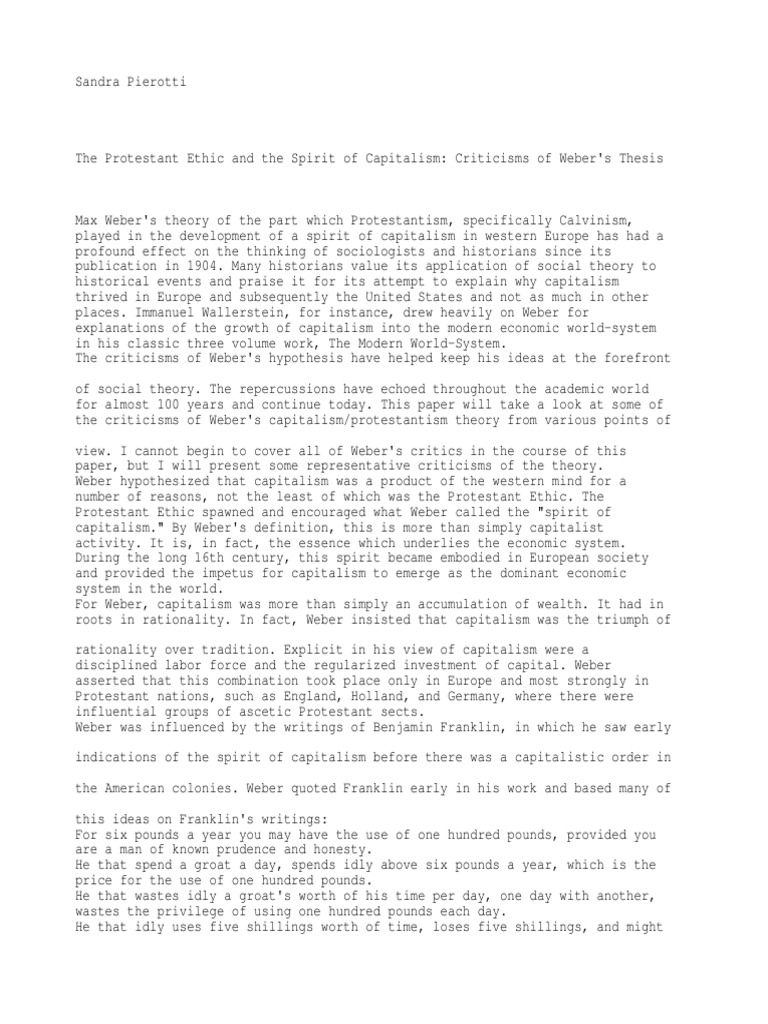 Sandra Pierotti

The Protestant Ethic and the Spirit of Capitalism: Criticisms of Weber's Thesis

Max Weber's theory of the part which Protestantism, specifically Calvinism, played in the development of a spirit of capitalism in western Europe has had a profound effect on the thinking of sociologists and historians since its publication in 1904. Many historians value its application of social theory to historical events and praise it for its attempt to explain why capitalism thrived in Europe and subsequently the United States and not as much in other places. Immanuel Wallerstein, for instance, drew heavily on Weber for explanations of the growth of capitalism into the modern economic world-system in his classic three volume work, The Modern World-System.
The criticisms of Weber's hypothesis have helped keep his ideas at the forefront

of social theory. The repercussions have echoed throughout the academic world for almost 100 years and continue today. This paper will take a look at some of the criticisms of Weber's capitalism/protestantism theory from various points of

view. I cannot begin to cover all of Weber's critics in the course of this paper, but I will present some representative criticisms of the theory.
Weber hypothesized that capitalism was a product of the western mind for a number of reasons, not the least of which was the Protestant Ethic. The Protestant Ethic spawned and encouraged what Weber called the "spirit of capitalism." By Weber's definition, this is more than simply capitalist activity. It is, in fact, the essence which underlies the economic system. During the long 16th century, this spirit became embodied in European society and provided the impetus for capitalism to emerge as the dominant economic system in the world.
For Weber, capitalism was more than simply an accumulation of wealth. It had in roots in rationality. In fact, Weber insisted that capitalism was the triumph of

rationality over tradition. Explicit in his view of capitalism were a disciplined labor force and the regularized investment of capital. Weber asserted that this combination took place only in Europe and most strongly in Protestant nations, such as England, Holland, and Germany, where there were influential groups of ascetic Protestant sects.
Weber was influenced by the writings of Benjamin Franklin, in which he saw early

indications of the spirit of capitalism before there was a capitalistic order in

the American colonies. Weber quoted Franklin early in his work and based many of

this ideas on Franklin's writings:
For six pounds a year you may have the use of one hundred pounds, provided you are a man of known prudence and honesty.
He that spend a groat a day, spends idly above six pounds a year, which is the price for the use of one hundred pounds.
He that wastes idly a groat's worth of his time per day, one day with another, wastes the privilege of using one hundred pounds each day.
He that idly uses five shillings worth of time, loses five shillings, and might